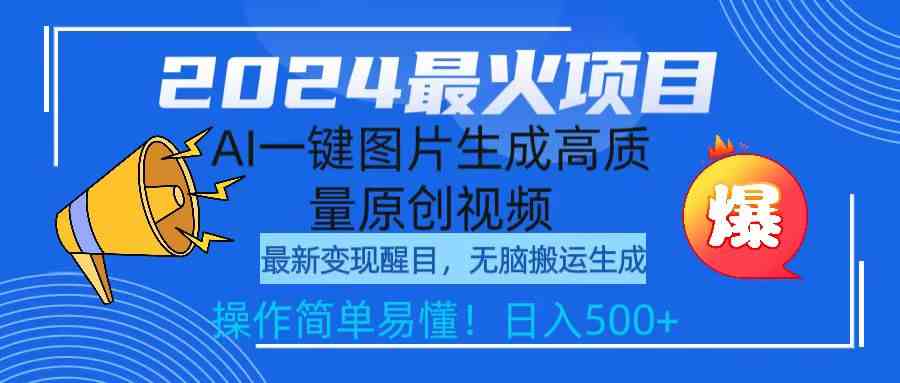 2024最火项目

AI一键图片生成高质量原创视频

最新变现醒目，无脑搬运生成

操作简单易懂！日入500+

爆